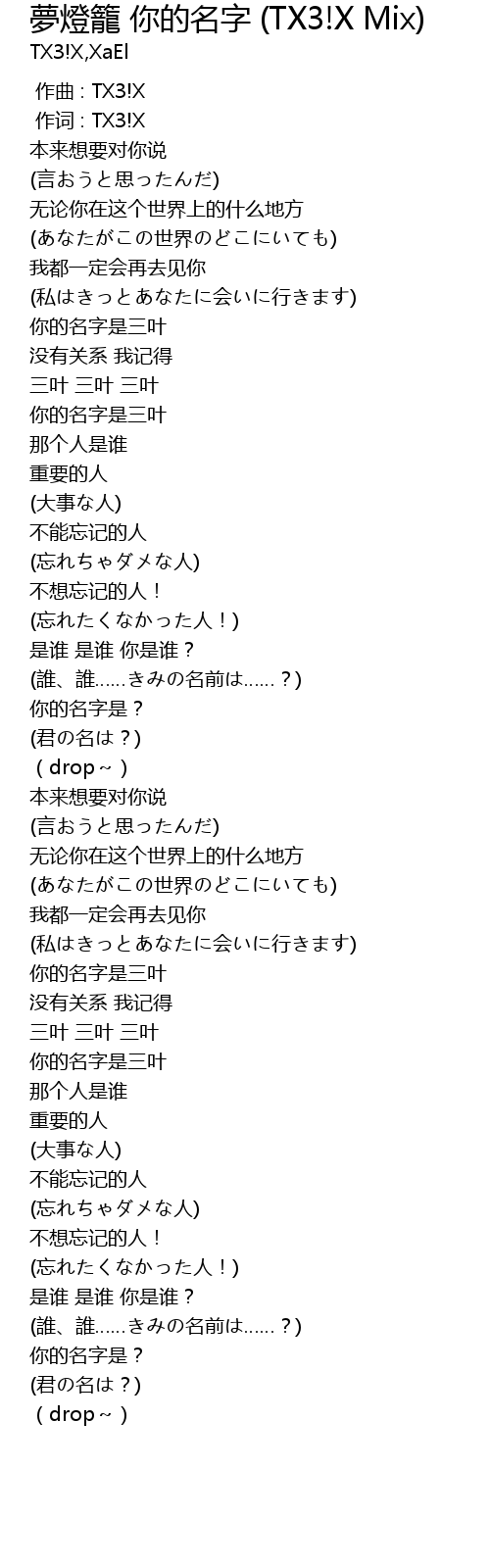 夢燈籠 你的名字 (TX3!X Mix)
TX3!X,XaEl

作曲 : TX3!X
作词 : TX3!X
本来想要对你说
(言おうと思ったんだ)
无论你在这个世界上的什么地方
(あなたがこの世界のどこにいても)
我都一定会再去见你
(私はきっとあなたに会いに行きます)
你的名字是三叶
没有关系 我记得
三叶 三叶 三叶
你的名字是三叶
那个人是谁
重要的人
(大事な人)
不能忘记的人
(忘れちゃダメな人)
不想忘记的人！
(忘れたくなかった人！)
是谁 是谁 你是谁？
(誰、誰……きみの名前は……？)
你的名字是？
(君の名は？)
（drop～）
本来想要对你说
(言おうと思ったんだ)
无论你在这个世界上的什么地方
(あなたがこの世界のどこにいても)
我都一定会再去见你
(私はきっとあなたに会いに行きます)
你的名字是三叶
没有关系 我记得
三叶 三叶 三叶
你的名字是三叶
那个人是谁
重要的人
(大事な人)
不能忘记的人
(忘れちゃダメな人)
不想忘记的人！
(忘れたくなかった人！)
是谁 是谁 你是谁？
(誰、誰……きみの名前は……？)
你的名字是？
(君の名は？)
（drop～）